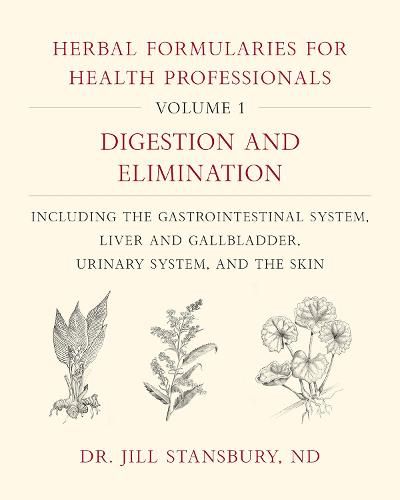 HERBAL FORMULARIES FOR HEALTH PROFESSIONALS

VOLUME 1

DIGESTION AND ELIMINATION

INCLUDING THE GASTROINTESTINAL SYSTEM, LIVER AND GALLBLADDER, URINARY SYSTEM, AND THE SKIN

DR. JILL STANSBURY, ND